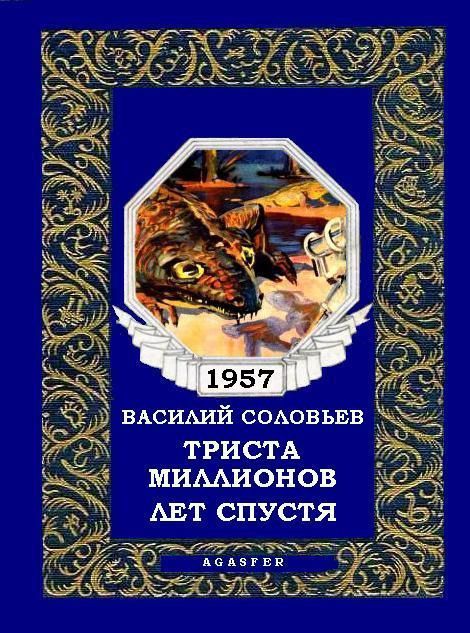 1957

ВАСИЛИЙ СОЛОВЬЕВ

ТРИСТА МИЛЛИОНОВ ЛЕТ СПУСТЯ

AGASFER